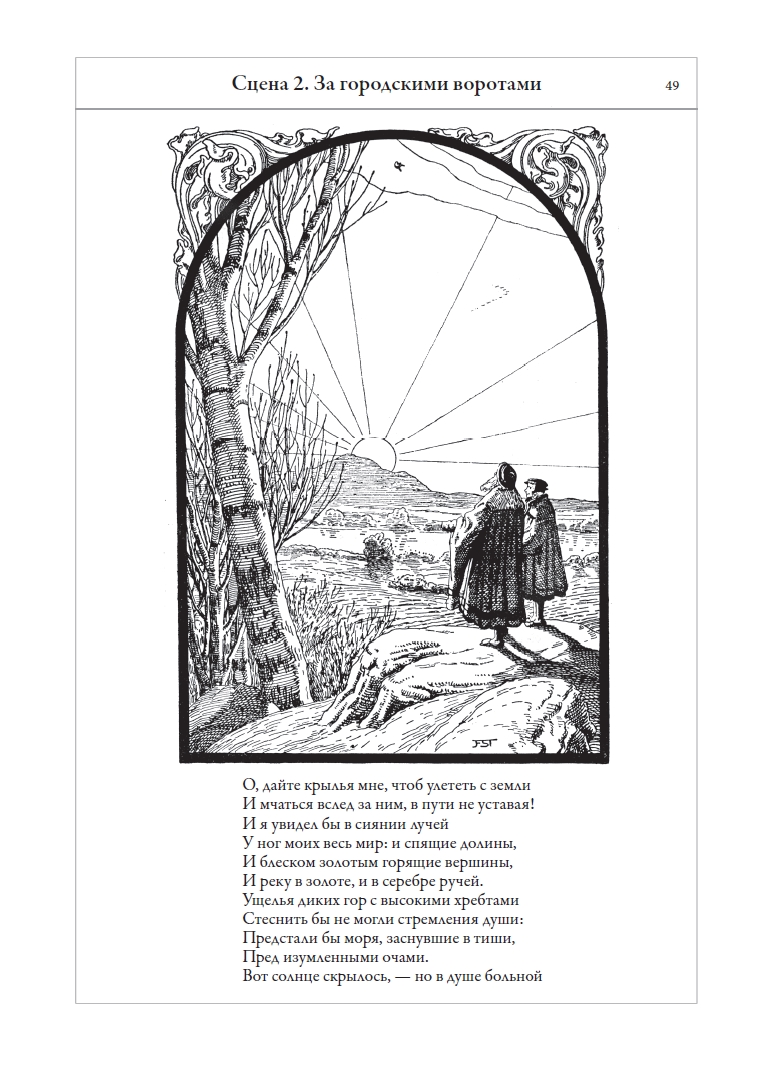 Сцена 2. За городскими воротами 49

FST

О, дайте крылья мне, чтоб улететь с земли
И мчаться вслед за ним, в пути не уставая!
И я увидел бы в сиянии лучей
У ног моих весь мир: и спящие долины,
И блеском золотым горящие вершины,
И реку в золоте, и в серебре ручей.
Ущелья диких гор с высокими хребтами
Стеснить бы не могли стремления души:
Предстали бы моря, заснувшие в тиши,
Пред изумленными очами.
Вот солнце скрылось, — но в душе больной